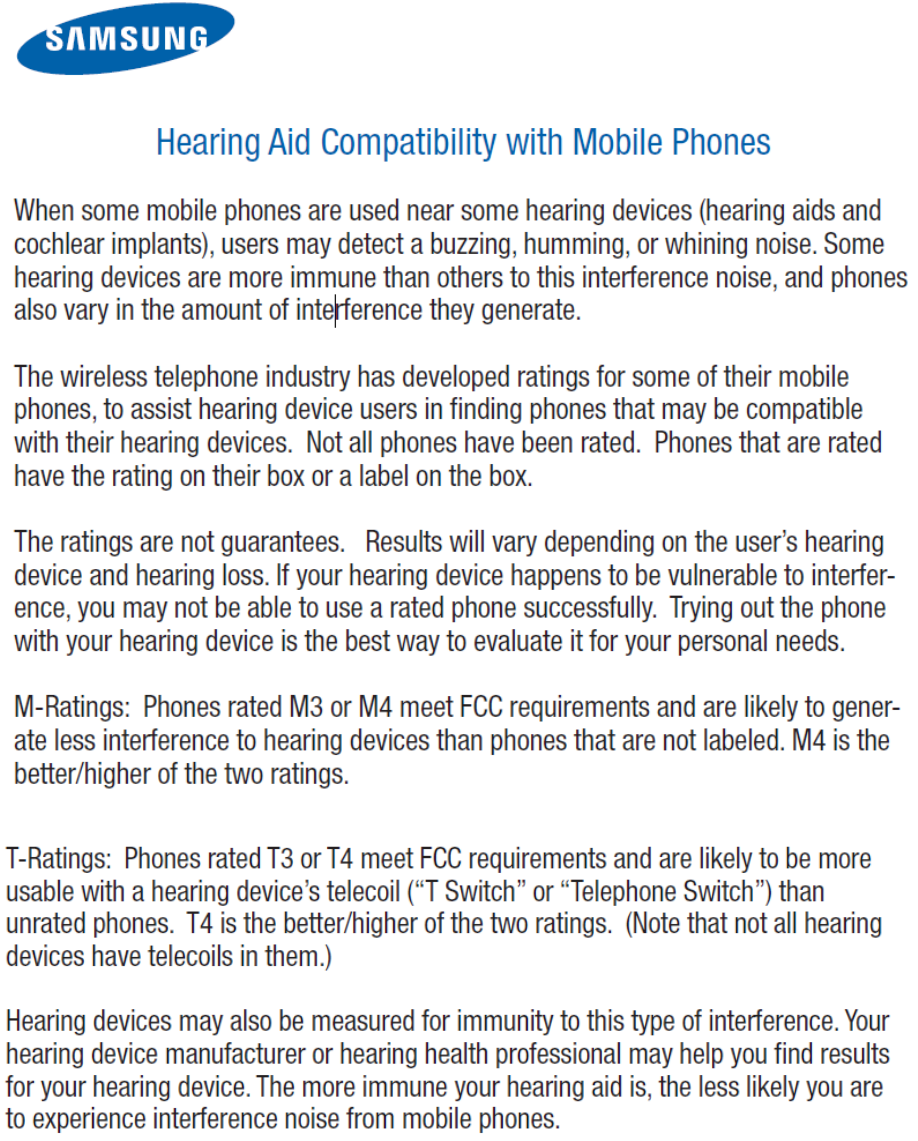 SAMSUNG

Hearing Aid Compatibility with Mobile Phones

When some mobile phones are used near some hearing devices (hearing aids and cochlear implants), users may detect a buzzing, humming, or whining noise. Some hearing devices are more immune than others to this interference noise, and phones also vary in the amount of interference they generate.

The wireless telephone industry has developed ratings for some of their mobile phones, to assist hearing device users in finding phones that may be compatible with their hearing devices. Not all phones have been rated. Phones that are rated have the rating on their box or a label on the box.

The ratings are not guarantees. Results will vary depending on the user's hearing device and hearing loss. If your hearing device happens to be vulnerable to interference, you may not be able to use a rated phone successfully. Trying out the phone with your hearing device is the best way to evaluate it for your personal needs.

M-Ratings: Phones rated M3 or M4 meet FCC requirements and are likely to generate less interference to hearing devices than phones that are not labeled. M4 is the better/higher of the two ratings.

T-Ratings: Phones rated T3 or T4 meet FCC requirements and are likely to be more usable with a hearing device's telecoil ("T Switch" or "Telephone Switch") than unrated phones. T4 is the better/higher of the two ratings. (Note that not all hearing devices have telecoils in them.)

Hearing devices may also be measured for immunity to this type of interference. Your hearing device manufacturer or hearing health professional may help you find results for your hearing device. The more immune your hearing aid is, the less likely you are to experience interference noise from mobile phones.